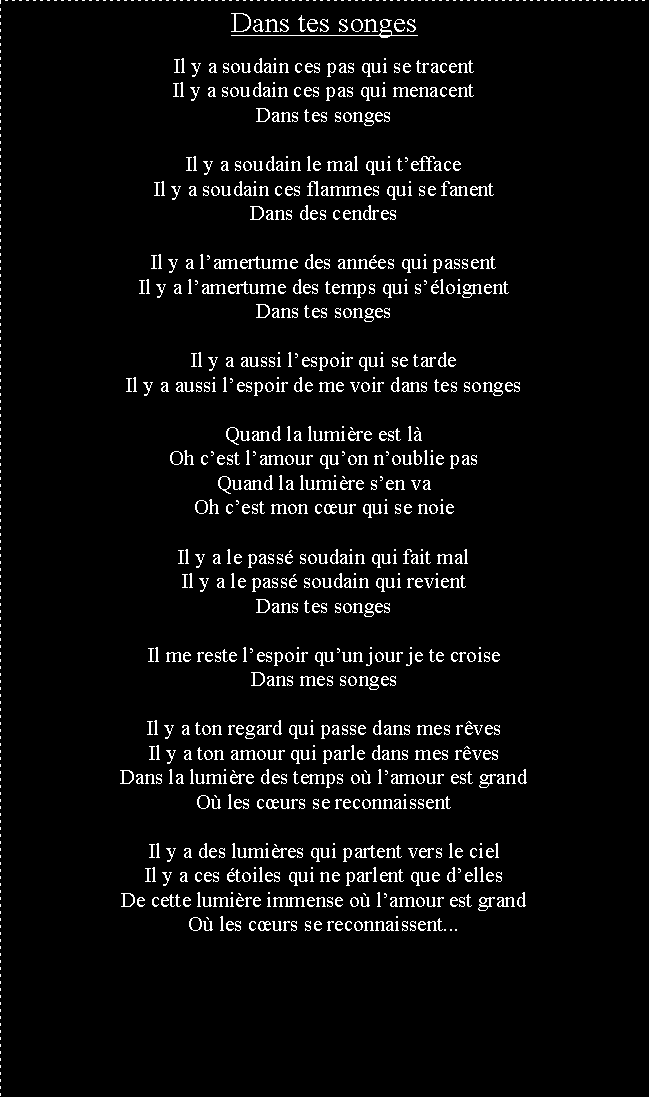 Dans tes songes

Il y a soudain ces pas qui se tracent
Il y a soudain ces pas qui menacent
Dans tes songes

Il y a soudain le mal qui t’efface
Il y a soudain ces flammes qui se fanent
Dans des cendres

Il y a l’amertume des années qui passent
Il y a l’amertume des temps qui s’éloignent
Dans tes songes

Il y a aussi l’espoir qui se tarde
Il y a aussi l’espoir de me voir dans tes songes

Quand la lumière est là
Oh c’est l’amour qu’on n’oublie pas
Quand la lumière s’en va
Oh c’est mon cœur qui se noie

Il y a le passé soudain qui fait mal
Il y a le passé soudain qui revient
Dans tes songes

Il me reste l’espoir qu’un jour je te croise
Dans mes songes

Il y a ton regard qui passe dans mes rêves
Il y a ton amour qui parle dans mes rêves
Dans la lumière des temps où l’amour est grand
Où les cœurs se reconnaissent

Il y a des lumières qui partent vers le ciel
Il y a ces étoiles qui ne parlent que d’elles
De cette lumière immense où l’amour est grand
Où les cœurs se reconnaissent...